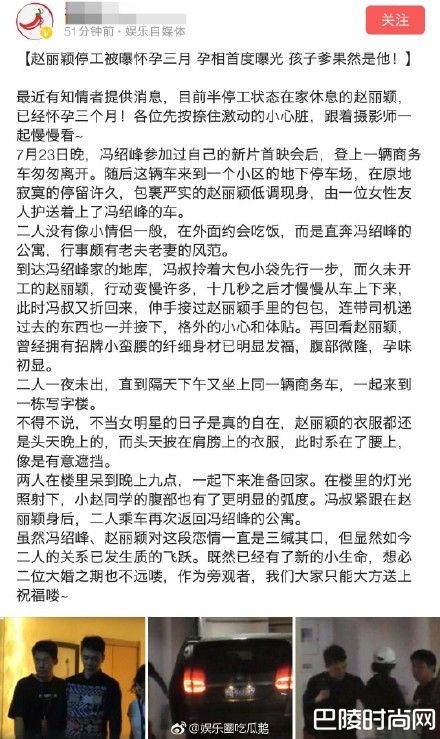 51分钟前 · 娱乐自媒体

关注

【赵丽颖停工被曝怀孕三月 孕相首度曝光 孩子爹果然是他！】

最近有知情者提供消息，目前半停工状态在家休息的赵丽颖，已经怀孕三个月！各位先按捺住激动的小心脏，跟着摄影师一起慢慢看~
7月23日晚，冯绍峰参加过自己的新片首映会后，登上一辆商务车匆匆离开。随后这辆车来到一个小区的地下停车场，在原地寂寞的停留许久，包裹严实的赵丽颖低调现身，由一位女性友人护送着上了冯绍峰的车。
二人没有像小情侣一般，在外面约会吃饭，而是直奔冯绍峰的公寓，行事颇有老夫老妻的风范。
到达冯绍峰家的地库，冯叔拎着大包小袋先行一步，而久未开工的赵丽颖，行动变慢许多，十几秒之后才慢慢从车上下来，此时冯叔又折回来，伸手接过赵丽颖手里的包包，连带司机递过去的东西也一并接下，格外的小心和体贴。再回看赵丽颖，曾经拥有招牌小蛮腰的纤细身材已明显发福，腹部微隆，孕味初显。
二人一夜未出，直到隔天下午又坐上同一辆商务车，一起来到一栋写字楼。
不得不说，不当女明星的日子是真的自在，赵丽颖的衣服都还是头天晚上的，而头天披在肩膀上的衣服，此时系在了腰上，像是有意遮挡。
两人在楼里呆到晚上九点，一起下来准备回家。在楼里的灯光照射下，小赵同学的腹部也有了更明显的弧度。冯叔紧跟在赵丽颖身后，二人乘车再次返回冯绍峰的公寓。
虽然冯绍峰、赵丽颖对这段恋情一直是三缄其口，但显然如今二人的关系已发生质的飞跃。既然已经有了新的小生命，想必二位大婚之期也不远喽，作为旁观者，我们大家只能大方送上祝福喽~

@娱乐圈吃瓜鹅

巴陵时尚网